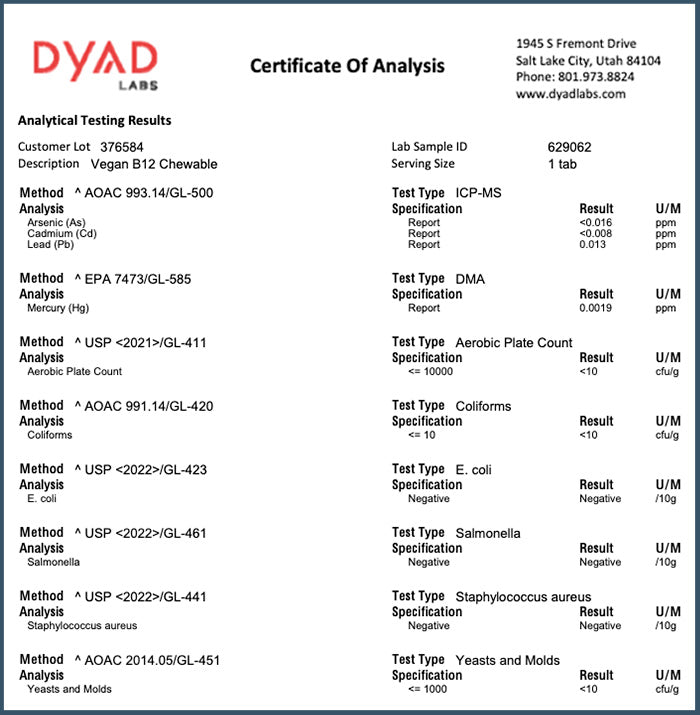 DYAD
LABS

Certificate Of Analysis

1945 S Fremont Drive
Salt Lake City, Utah 84104
Phone: 801.973.8824
www.dyadlabs.com

Analytical Testing Results

Customer Lot 376584
Description Vegan B12 Chewable

Lab Sample ID 629062
Serving Size 1 tab

Method ^ AOAC 993.14/GL-500
Test Type ICP-MS

| Analysis | Specification | Result | U/M |
|---|---|---|---|
| Arsenic (As) | Report | <0.016 | ppm |
| Cadmium (Cd) | Report | <0.008 | ppm |
| Lead (Pb) | Report | 0.013 | ppm |

Method ^ EPA 7473/GL-585
Test Type DMA

| Analysis | Specification | Result | U/M |
|---|---|---|---|
| Mercury (Hg) | Report | 0.0019 | ppm |

Method ^ USP <2021>/GL-411
Test Type Aerobic Plate Count

| Analysis | Specification | Result | U/M |
|---|---|---|---|
| Aerobic Plate Count | <= 10000 | <10 | cfu/g |

Method ^ AOAC 991.14/GL-420
Test Type Coliforms

| Analysis | Specification | Result | U/M |
|---|---|---|---|
| Coliforms | <= 10 | <10 | cfu/g |

Method ^ USP <2022>/GL-423
Test Type E. coli

| Analysis | Specification | Result | U/M |
|---|---|---|---|
| E. coli | Negative | Negative | /10g |

Method ^ USP <2022>/GL-461
Test Type Salmonella

| Analysis | Specification | Result | U/M |
|---|---|---|---|
| Salmonella | Negative | Negative | /10g |

Method ^ USP <2022>/GL-441
Test Type Staphylococcus aureus

| Analysis | Specification | Result | U/M |
|---|---|---|---|
| Staphylococcus aureus | Negative | Negative | /10g |

Method ^ AOAC 2014.05/GL-451
Test Type Yeasts and Molds

| Analysis | Specification | Result | U/M |
|---|---|---|---|
| Yeasts and Molds | <= 1000 | <10 | cfu/g |